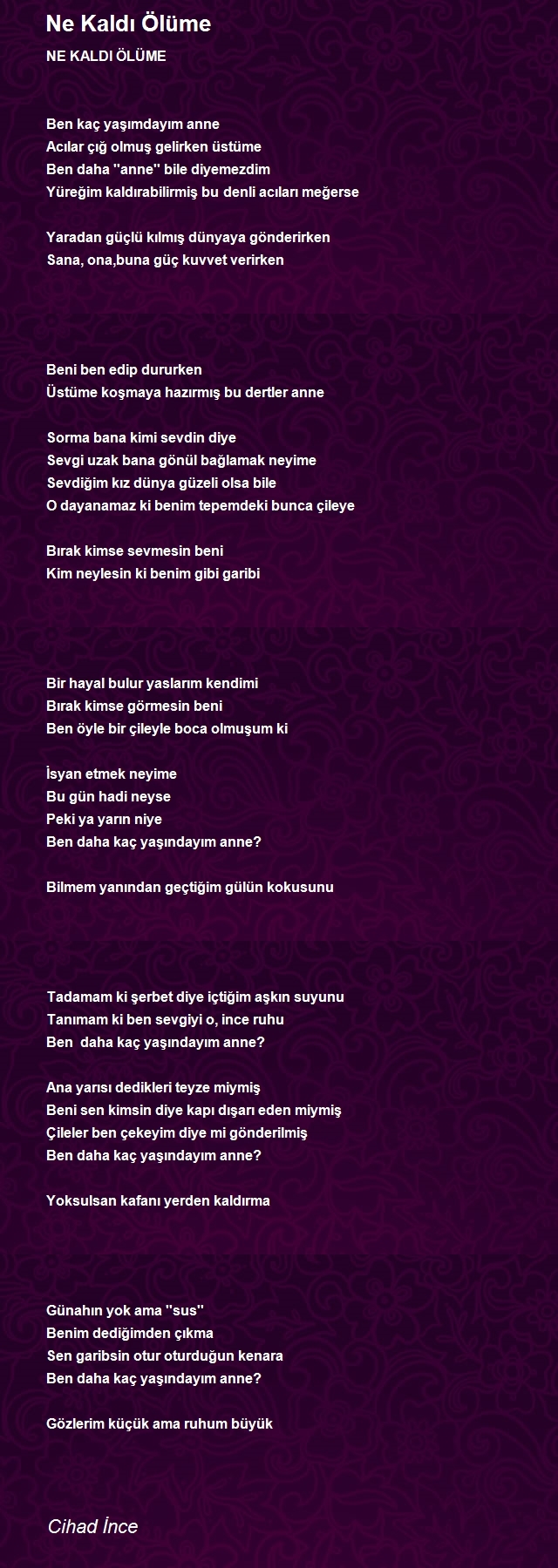 Ne Kaldı Ölüme

NE KALDI ÖLÜME

Ben kaç yaşımdayım anne
Acılar çığ olmuş gelirken üstüme
Ben daha ''anne'' bile diyemezdim
Yüreğim kaldırabilirmiş bu denli acıları meğerse

Yaradan güçlü kılmış dünyaya gönderirken
Sana, ona,buna güç kuvvet verirken

Beni ben edip dururken
Üstüme koşmaya hazırmış bu dertler anne

Sorma bana kimi sevdin diye
Sevgi uzak bana gönül bağlamak neyime
Sevdiğim kız dünya güzeli olsa bile
O dayanamaz ki benim tepemdeki bunca çileye

Bırak kimse sevmesin beni
Kim neylesin ki benim gibi garibi

Bir hayal bulur yaslarım kendimi
Bırak kimse görmesin beni
Ben öyle bir çileyle boca olmuşum ki

İsyan etmek neyime
Bu gün hadi neyse
Peki ya yarın niye
Ben daha kaç yaşındayım anne?

Bilmem yanından geçtiğim gülün kokusunu

Tadamam ki şerbet diye içtiğim aşkın suyunu
Tanımam ki ben sevgiyi o, ince ruhu
Ben daha kaç yaşındayım anne?

Ana yarısı dedikleri teyze miymiş
Beni sen kimsin diye kapı dışarı eden miymiş
Çileler ben çekeyim diye mi gönderilmiş
Ben daha kaç yaşındayım anne?

Yoksulsan kafanı yerden kaldırma

Günahın yok ama ''sus''
Benim dediğimden çıkma
Sen garibsin otur oturduğun kenara
Ben daha kaç yaşındayım anne?

Gözlerim küçük ama ruhum büyük

Cihad İnce